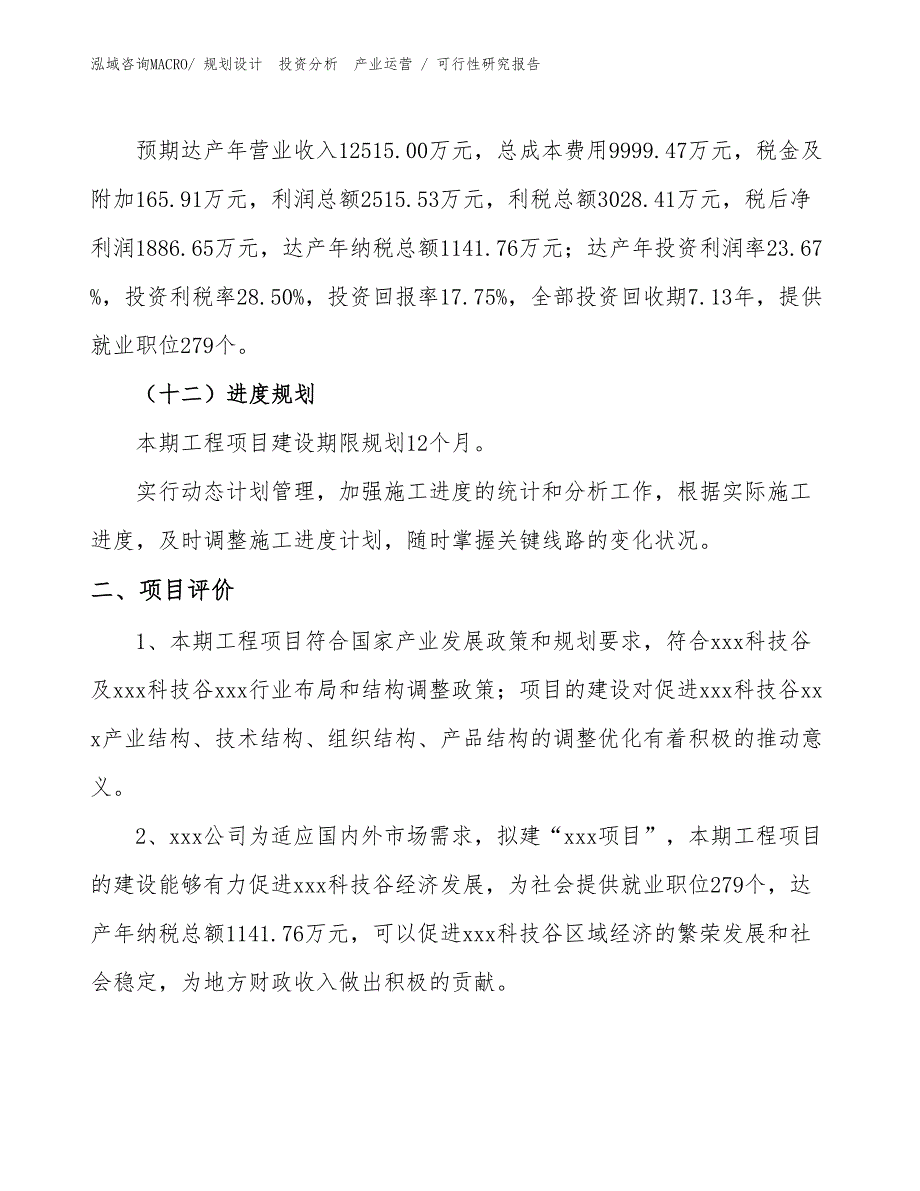 泓域咨询MACRO/ 规划设计 投资分析 产业运营 / 可行性研究报告

预期达产年营业收入12515.00万元，总成本费用9999.47万元，税金及附加165.91万元，利润总额2515.53万元，利税总额3028.41万元，税后净利润1886.65万元，达产年纳税总额1141.76万元；达产年投资利润率23.67%，投资利税率28.50%，投资回报率17.75%，全部投资回收期7.13年，提供就业职位279个。

（十二）进度规划

本期工程项目建设期限规划12个月。

实行动态计划管理，加强施工进度的统计和分析工作，根据实际施工进度，及时调整施工进度计划，随时掌握关键线路的变化状况。

二、项目评价

1、本期工程项目符合国家产业发展政策和规划要求，符合xxx科技谷及xxx科技谷xxx行业布局和结构调整政策；项目的建设对促进xxx科技谷xxx产业结构、技术结构、组织结构、产品结构的调整优化有着积极的推动意义。

2、xxx公司为适应国内外市场需求，拟建“xxx项目”，本期工程项目的建设能够有力促进xxx科技谷经济发展，为社会提供就业职位279个，达产年纳税总额1141.76万元，可以促进xxx科技谷区域经济的繁荣发展和社会稳定，为地方财政收入做出积极的贡献。